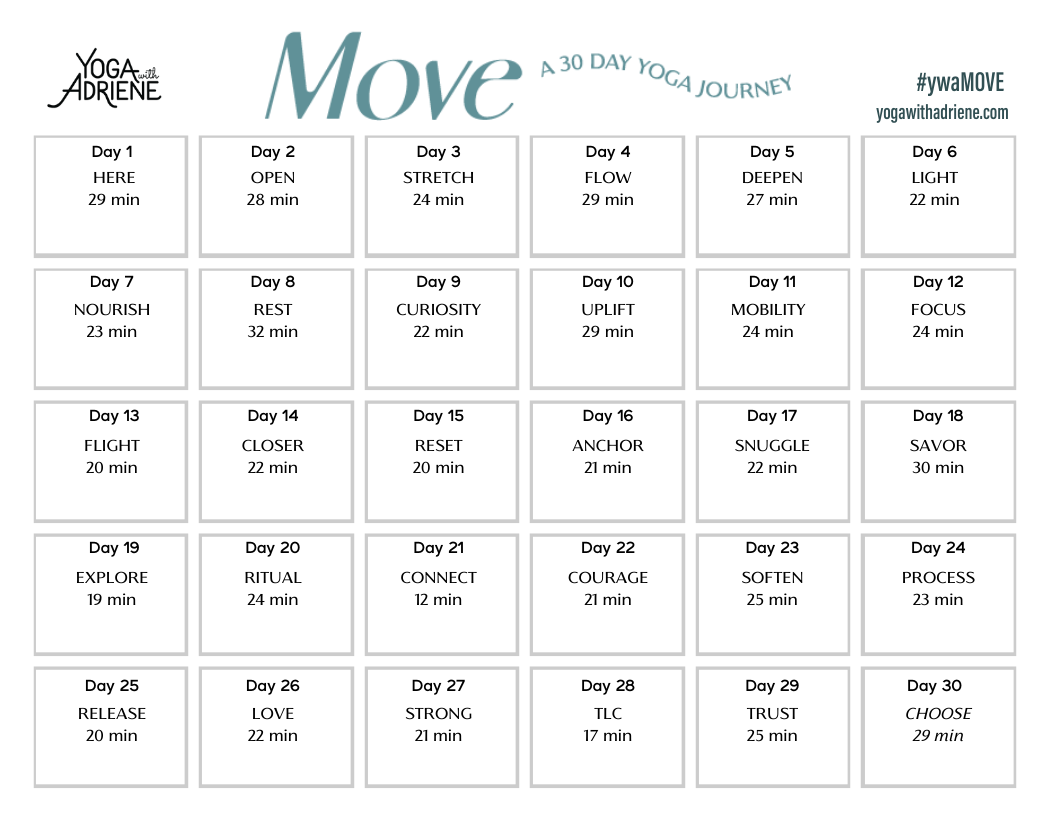 YOGA with ADRIENE

Move A 30 DAY YOGA JOURNEY

#ywaMOVE
yogawithadriene.com

| Day 1 HERE 29 min | Day 2 OPEN 28 min | Day 3 STRETCH 24 min | Day 4 FLOW 29 min | Day 5 DEEPEN 27 min | Day 6 LIGHT 22 min |
|---|---|---|---|---|---|
| Day 7 NOURISH 23 min | Day 8 REST 32 min | Day 9 CURIOSITY 22 min | Day 10 UPLIFT 29 min | Day 11 MOBILITY 24 min | Day 12 FOCUS 24 min |
| Day 13 FLIGHT 20 min | Day 14 CLOSER 22 min | Day 15 RESET 20 min | Day 16 ANCHOR 21 min | Day 17 SNUGGLE 22 min | Day 18 SAVOR 30 min |
| Day 19 EXPLORE 19 min | Day 20 RITUAL 24 min | Day 21 CONNECT 12 min | Day 22 COURAGE 21 min | Day 23 SOFTEN 25 min | Day 24 PROCESS 23 min |
| Day 25 RELEASE 20 min | Day 26 LOVE 22 min | Day 27 STRONG 21 min | Day 28 TLC 17 min | Day 29 TRUST 25 min | Day 30 CHOOSE 29 min |